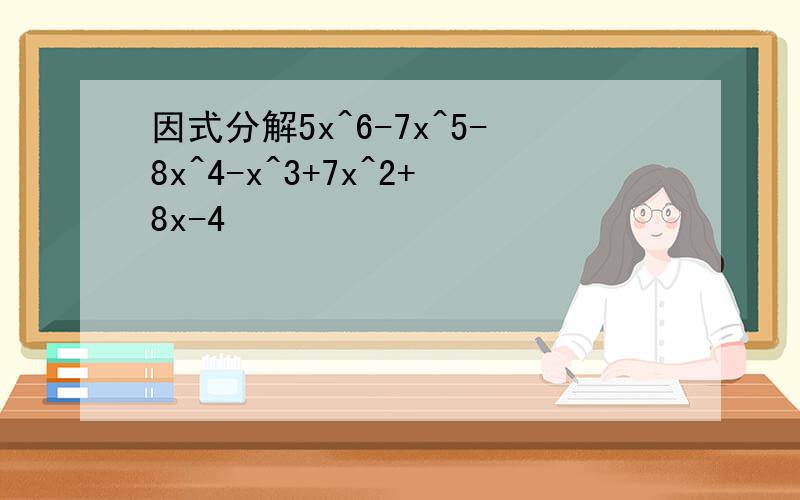 因式分解5x^6-7x^5-8x^4-x^3+7x^2+8x-4